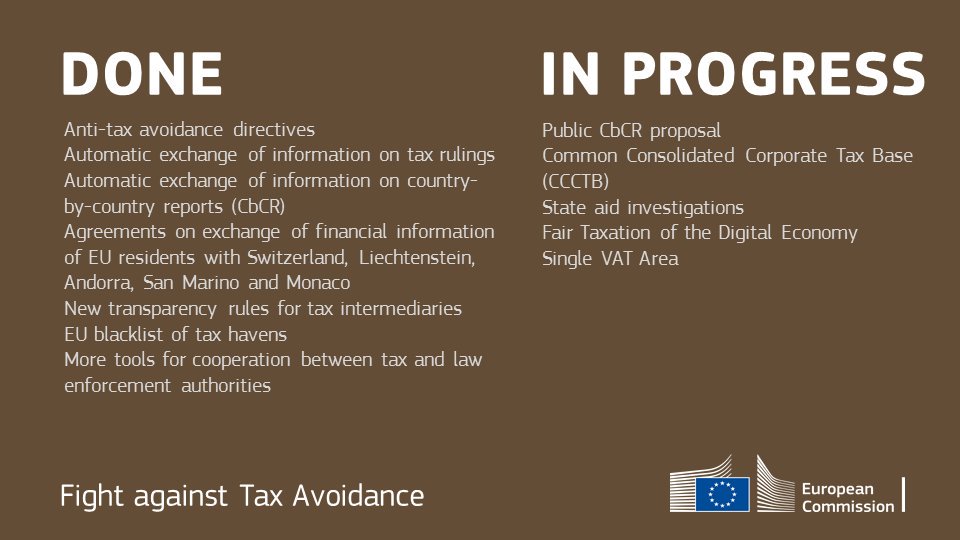 DONE

Anti-tax avoidance directives
Automatic exchange of information on tax rulings
Automatic exchange of information on country-by-country reports (CbCR)
Agreements on exchange of financial information of EU residents with Switzerland, Liechtenstein, Andorra, San Marino and Monaco
New transparency rules for tax intermediaries
EU blacklist of tax havens
More tools for cooperation between tax and law enforcement authorities

IN PROGRESS

Public CbCR proposal
Common Consolidated Corporate Tax Base (CCCTB)
State aid investigations
Fair Taxation of the Digital Economy
Single VAT Area

Fight against Tax Avoidance

European
Commission